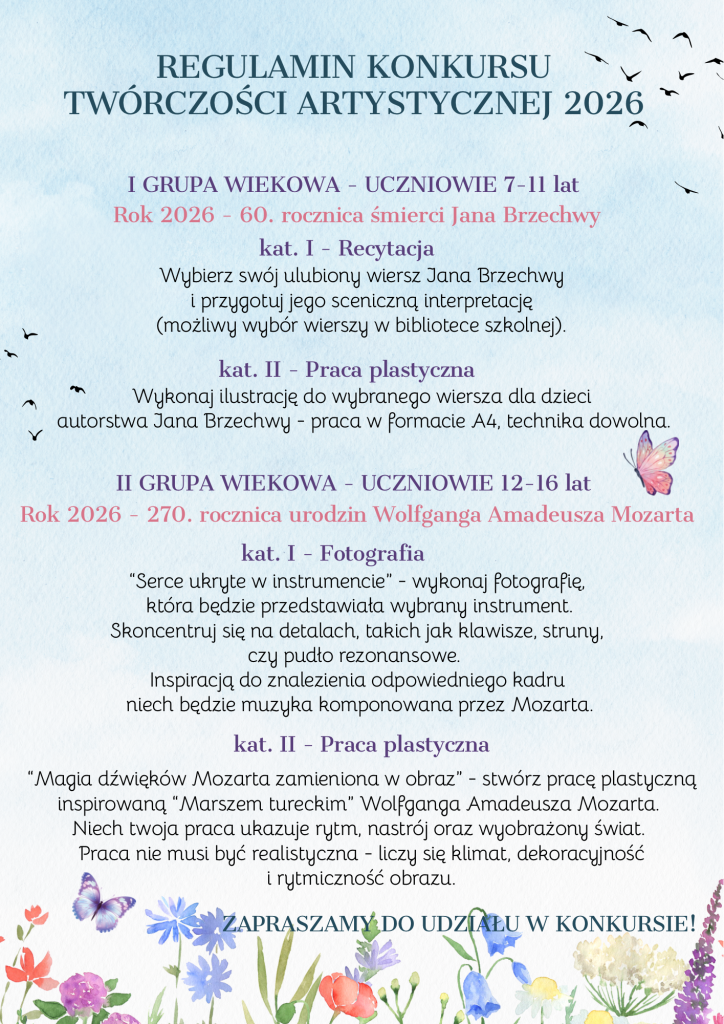 REGULAMIN KONKURSU
TWÓRCZOŚCI ARTYSTYCZNEJ 2026

I GRUPA WIEKOWA - UCZNIOWIE 7-11 lat
Rok 2026 - 60. rocznica śmierci Jana Brzechwy

kat. I - Recytacja
Wybierz swój ulubiony wiersz Jana Brzechwy i przygotuj jego sceniczną interpretację (możliwy wybór wierszy w bibliotece szkolnej).

kat. II - Praca plastyczna
Wykonaj ilustrację do wybranego wiersza dla dzieci autorstwa Jana Brzechwy - praca w formacie A4, technika dowolna.

II GRUPA WIEKOWA - UCZNIOWIE 12-16 lat
Rok 2026 - 270. rocznica urodzin Wolfganga Amadeusza Mozarta

kat. I - Fotografia
"Serce ukryte w instrumencie" - wykonaj fotografię, która będzie przedstawiała wybrany instrument. Skoncentruj się na detalach, takich jak klawisze, struny, czy pudło rezonansowe. Inspiracją do znalezienia odpowiedniego kadru niech będzie muzyka komponowana przez Mozarta.

kat. II - Praca plastyczna
"Magia dźwięków Mozarta zamieniona w obraz" - stwórz pracę plastyczną inspirowaną "Marszem tureckim" Wolfganga Amadeusza Mozarta. Niech twoja praca ukazuje rytm, nastrój oraz wyobrażony świat. Praca nie musi być realistyczna - liczy się klimat, dekoracyjność i rytmiczność obrazu.

ZAPRASZAMY DO UDZIAŁU W KONKURSIE!